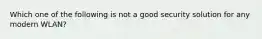 Which one of the following is not a good security solution for any modern WLAN?